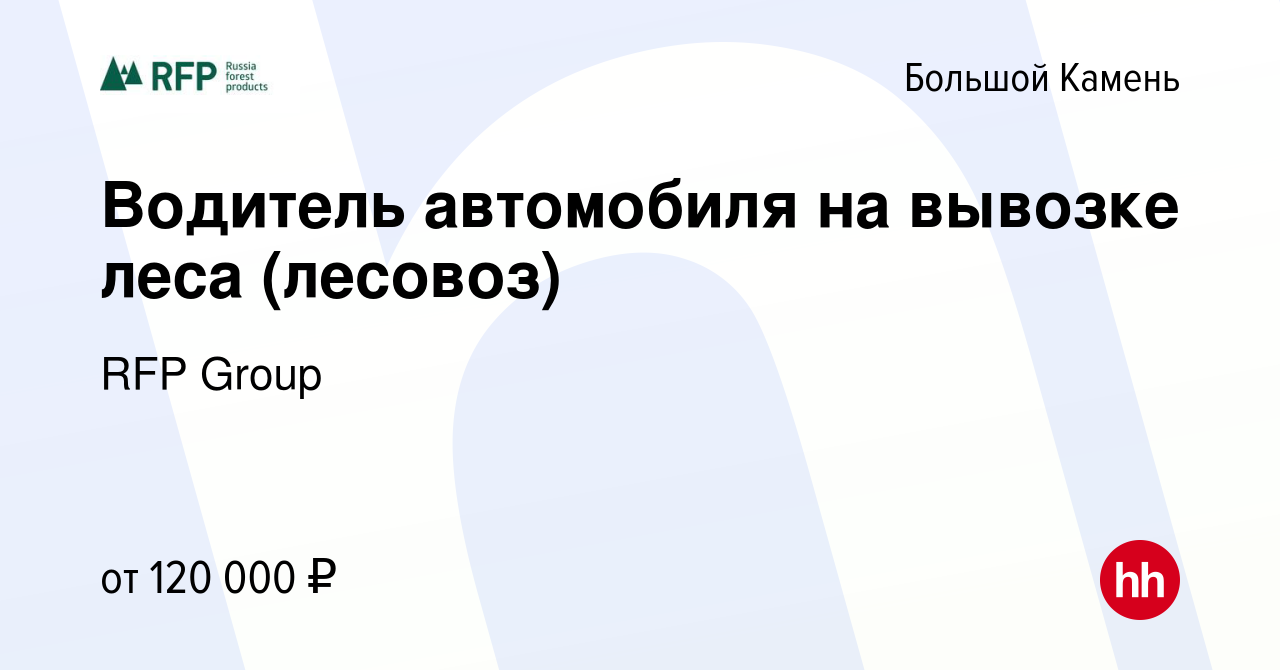 RFP Russia forest products

Большой Камень

Водитель автомобиля на вывозке леса (лесовоз)

RFP Group

от 120 000 ₽

hh